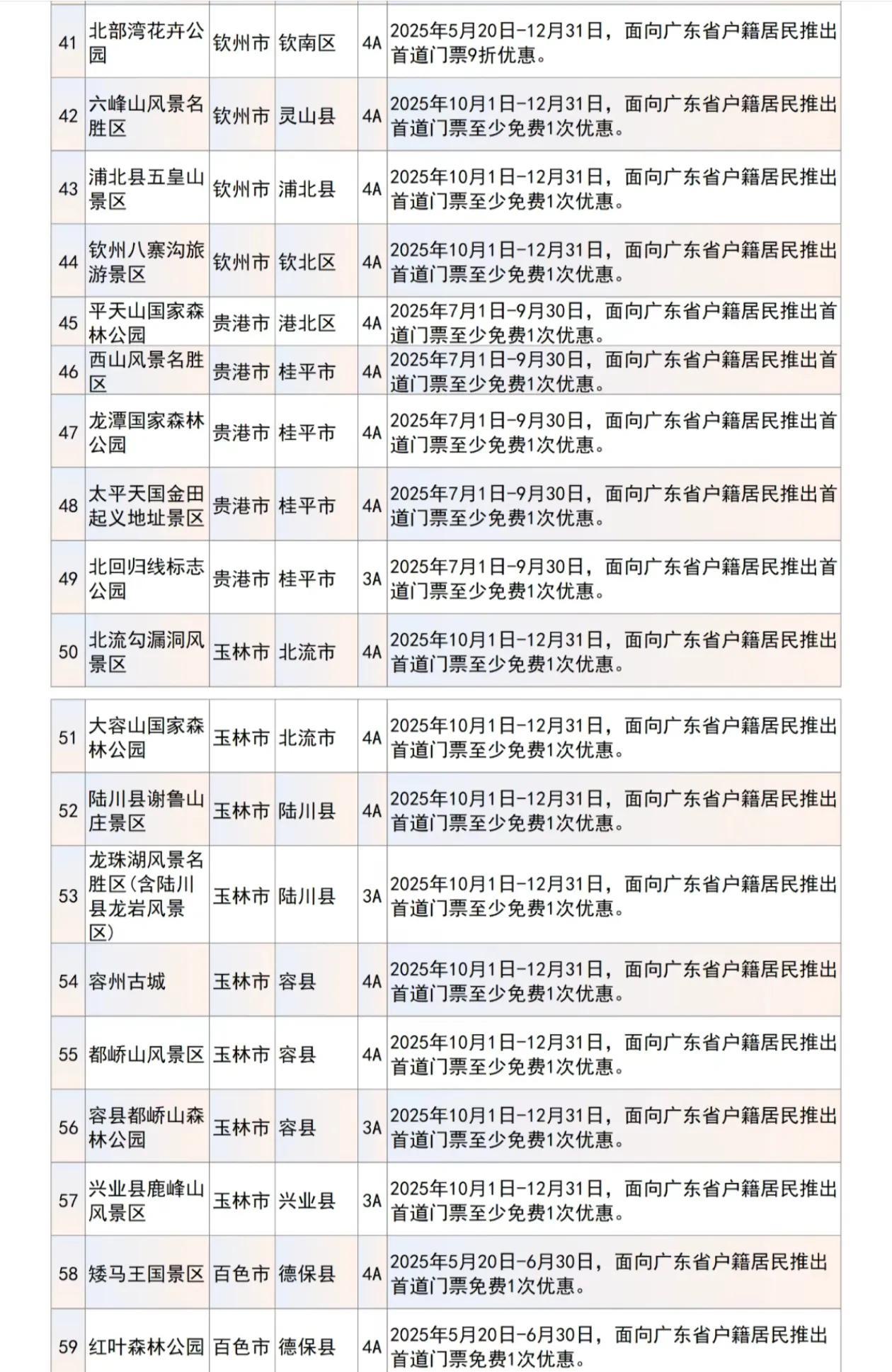 | 41 | 北部湾花卉公园 | 钦州市 | 钦南区 | 4A | 2025年5月20日-12月31日，面向广东省户籍居民推出首道门票9折优惠。 |
|---|---|---|---|---|---|
| 42 | 六峰山风景名胜区 | 钦州市 | 灵山县 | 4A | 2025年10月1日-12月31日，面向广东省户籍居民推出首道门票至少免费1次优惠。 |
| 43 | 浦北县五皇山景区 | 钦州市 | 浦北县 | 4A | 2025年10月1日-12月31日，面向广东省户籍居民推出首道门票至少免费1次优惠。 |
| 44 | 钦州八寨沟旅游景区 | 钦州市 | 钦北区 | 4A | 2025年10月1日-12月31日，面向广东省户籍居民推出首道门票至少免费1次优惠。 |
| 45 | 平天山国家森林公园 | 贵港市 | 港北区 | 4A | 2025年7月1日-9月30日，面向广东省户籍居民推出首道门票至少免费1次优惠。 |
| 46 | 西山风景名胜区 | 贵港市 | 桂平市 | 4A | 2025年7月1日-9月30日，面向广东省户籍居民推出首道门票至少免费1次优惠。 |
| 47 | 龙潭国家森林公园 | 贵港市 | 桂平市 | 4A | 2025年7月1日-9月30日，面向广东省户籍居民推出首道门票至少免费1次优惠。 |
| 48 | 太平天国金田起义地址景区 | 贵港市 | 桂平市 | 4A | 2025年7月1日-9月30日，面向广东省户籍居民推出首道门票至少免费1次优惠。 |
| 49 | 北回归线标志公园 | 贵港市 | 桂平市 | 3A | 2025年7月1日-9月30日，面向广东省户籍居民推出首道门票至少免费1次优惠。 |
| 50 | 北流勾漏洞风景区 | 玉林市 | 北流市 | 4A | 2025年10月1日-12月31日，面向广东省户籍居民推出首道门票至少免费1次优惠。 |

| 51 | 大容山国家森林公园 | 玉林市 | 北流市 | 4A | 2025年10月1日-12月31日，面向广东省户籍居民推出首道门票至少免费1次优惠。 |
|---|---|---|---|---|---|
| 52 | 陆川县谢鲁山庄景区 | 玉林市 | 陆川县 | 4A | 2025年10月1日-12月31日，面向广东省户籍居民推出首道门票至少免费1次优惠。 |
| 53 | 龙珠湖风景名胜区(含陆川县龙岩风景区) | 玉林市 | 陆川县 | 3A | 2025年10月1日-12月31日，面向广东省户籍居民推出首道门票至少免费1次优惠。 |
| 54 | 容州古城 | 玉林市 | 容县 | 4A | 2025年10月1日-12月31日，面向广东省户籍居民推出首道门票至少免费1次优惠。 |
| 55 | 都峤山风景区 | 玉林市 | 容县 | 4A | 2025年10月1日-12月31日，面向广东省户籍居民推出首道门票至少免费1次优惠。 |
| 56 | 容县都峤山森林公园 | 玉林市 | 容县 | 3A | 2025年10月1日-12月31日，面向广东省户籍居民推出首道门票至少免费1次优惠。 |
| 57 | 兴业县鹿峰山风景区 | 玉林市 | 兴业县 | 3A | 2025年10月1日-12月31日，面向广东省户籍居民推出首道门票至少免费1次优惠。 |
| 58 | 矮马王国景区 | 百色市 | 德保县 | 4A | 2025年5月20日-6月30日，面向广东省户籍居民推出首道门票免费1次优惠。 |
| 59 | 红叶森林公园 | 百色市 | 德保县 | 4A | 2025年5月20日-6月30日，面向广东省户籍居民推出首道门票免费1次优惠。 |